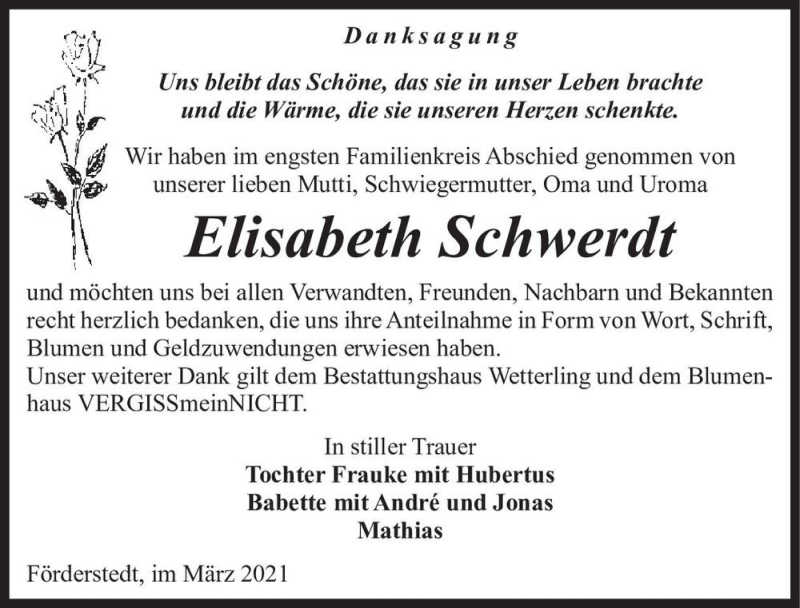 Danksagung

Uns bleibt das Schöne, das sie in unser Leben brachte und die Wärme, die sie unseren Herzen schenkte.

Wir haben im engsten Familienkreis Abschied genommen von unserer lieben Mutti, Schwiegermutter, Oma und Uroma

Elisabeth Schwerdt

und möchten uns bei allen Verwandten, Freunden, Nachbarn und Bekannten recht herzlich bedanken, die uns ihre Anteilnahme in Form von Wort, Schrift, Blumen und Geldzuwendungen erwiesen haben.
Unser weiterer Dank gilt dem Bestattungshaus Wetterling und dem Blumenhaus VERGISSmeinNICHT.

In stiller Trauer
Tochter Frauke mit Hubertus
Babette mit André und Jonas
Mathias

Förderstedt, im März 2021